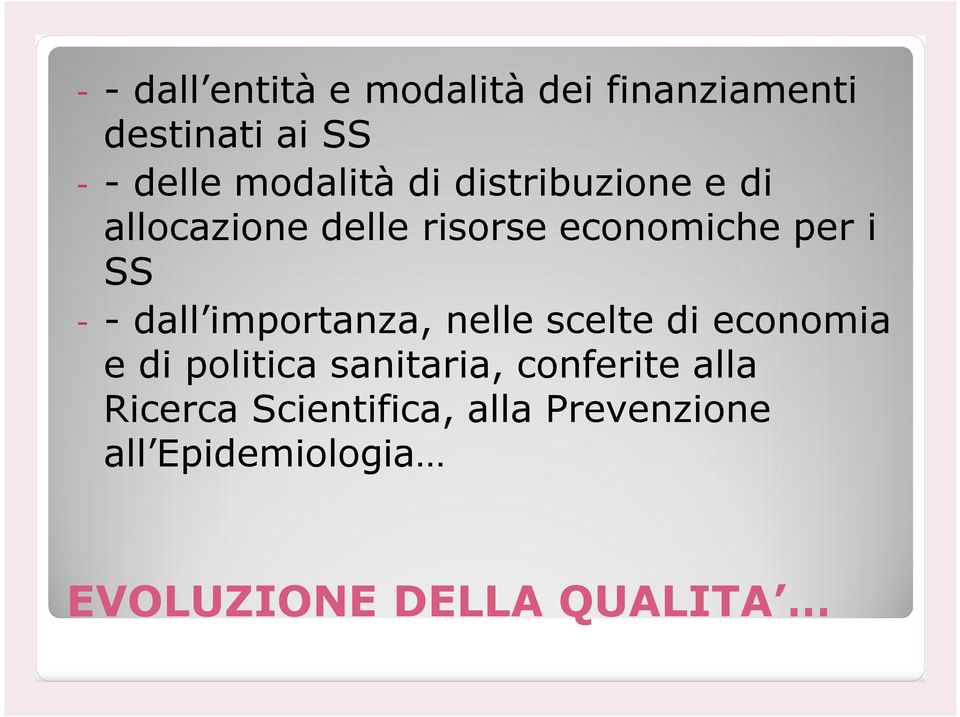 - - dall’entità e modalità dei finanziamenti destinati ai SS
- - delle modalità di distribuzione e di allocazione delle risorse economiche per i SS
- - dall’importanza, nelle scelte di economia e di politica sanitaria, conferite alla Ricerca Scientifica, alla Prevenzione all’Epidemiologia…

EVOLUZIONE DELLA QUALITA’…